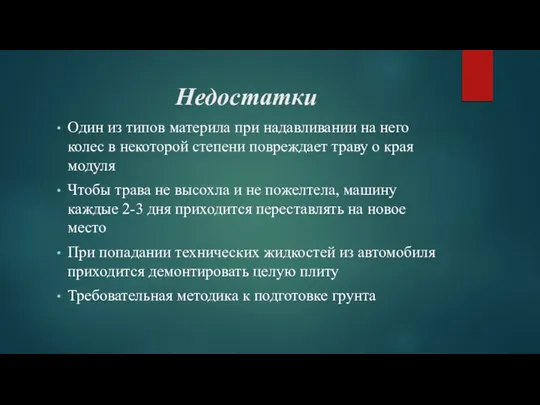 Недостатки

• Один из типов материла при надавливании на него колес в некоторой степени повреждает траву о края модуля

• Чтобы трава не высохла и не пожелтела, машину каждые 2-3 дня приходится переставлять на новое место

• При попадании технических жидкостей из автомобиля приходится демонтировать целую плиту

• Требовательная методика к подготовке грунта